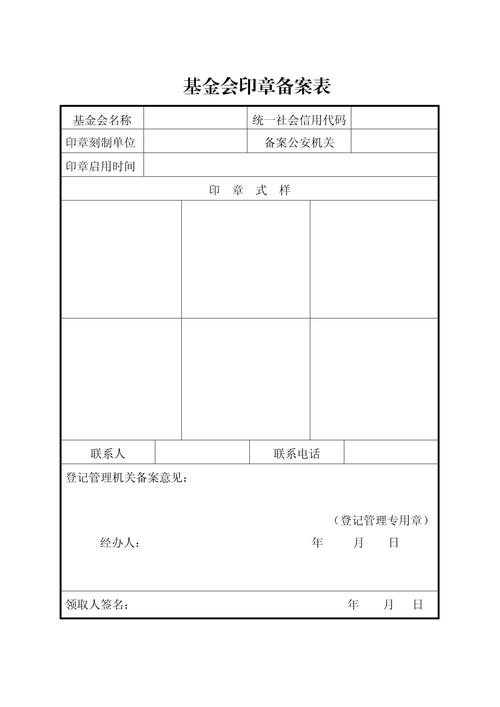 基金会印章备案表

| 基金会名称 | | 统一社会信用代码 | |
|---|---|---|---|
| 印章刻制单位 | | 备案公安机关 | |
| 印章启用时间 | | | |

印 章 式 样

| 联系人 | | 联系电话 | |
|---|---|---|---|

登记管理机关备案意见：

（登记管理专用章）

经办人： 年 月 日

领取人签名： 年 月 日